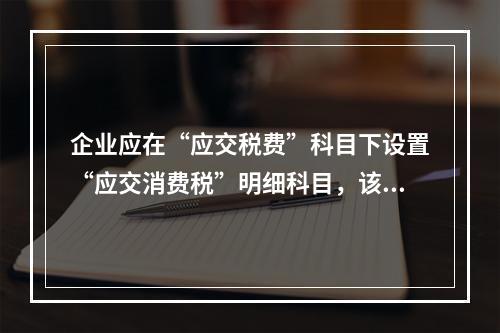 企业应在“应交税费”科目下设置“应交消费税”明细科目，该...